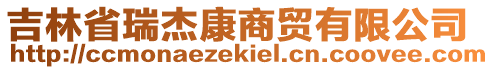 吉林省瑞杰康商贸有限公司
http://ccmonaezekiel.cn.coovee.com